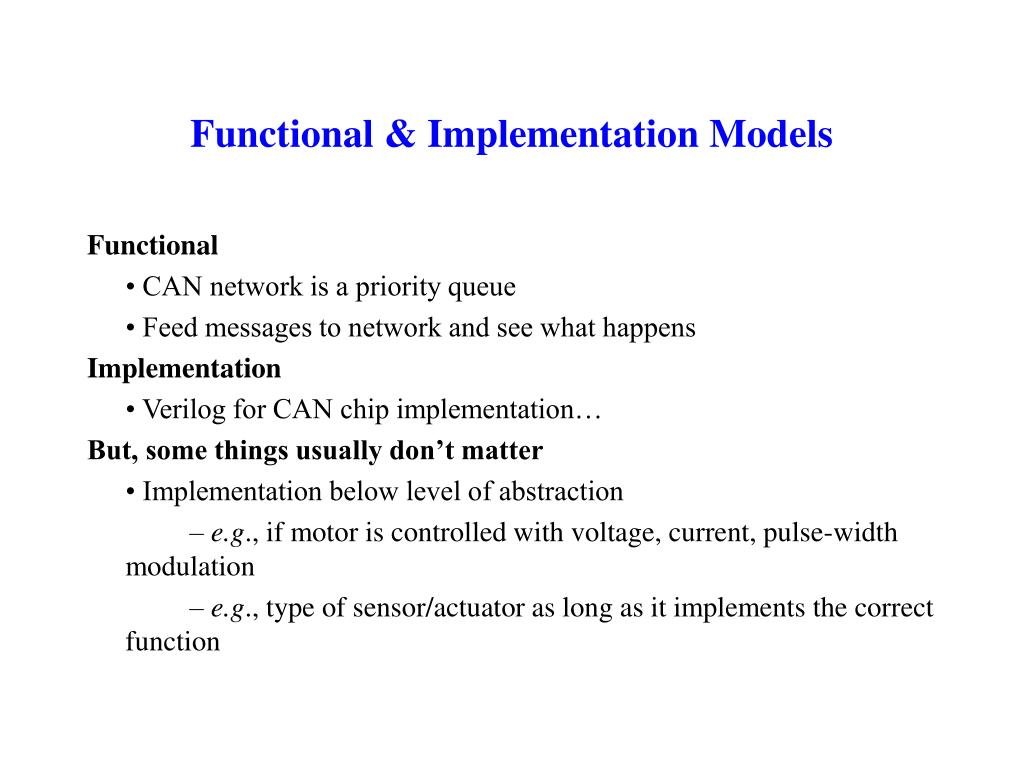 Functional & Implementation Models

Functional

• CAN network is a priority queue

• Feed messages to network and see what happens

Implementation

• Verilog for CAN chip implementation…

But, some things usually don't matter

• Implementation below level of abstraction

– e.g., if motor is controlled with voltage, current, pulse-width modulation

– e.g., type of sensor/actuator as long as it implements the correct function